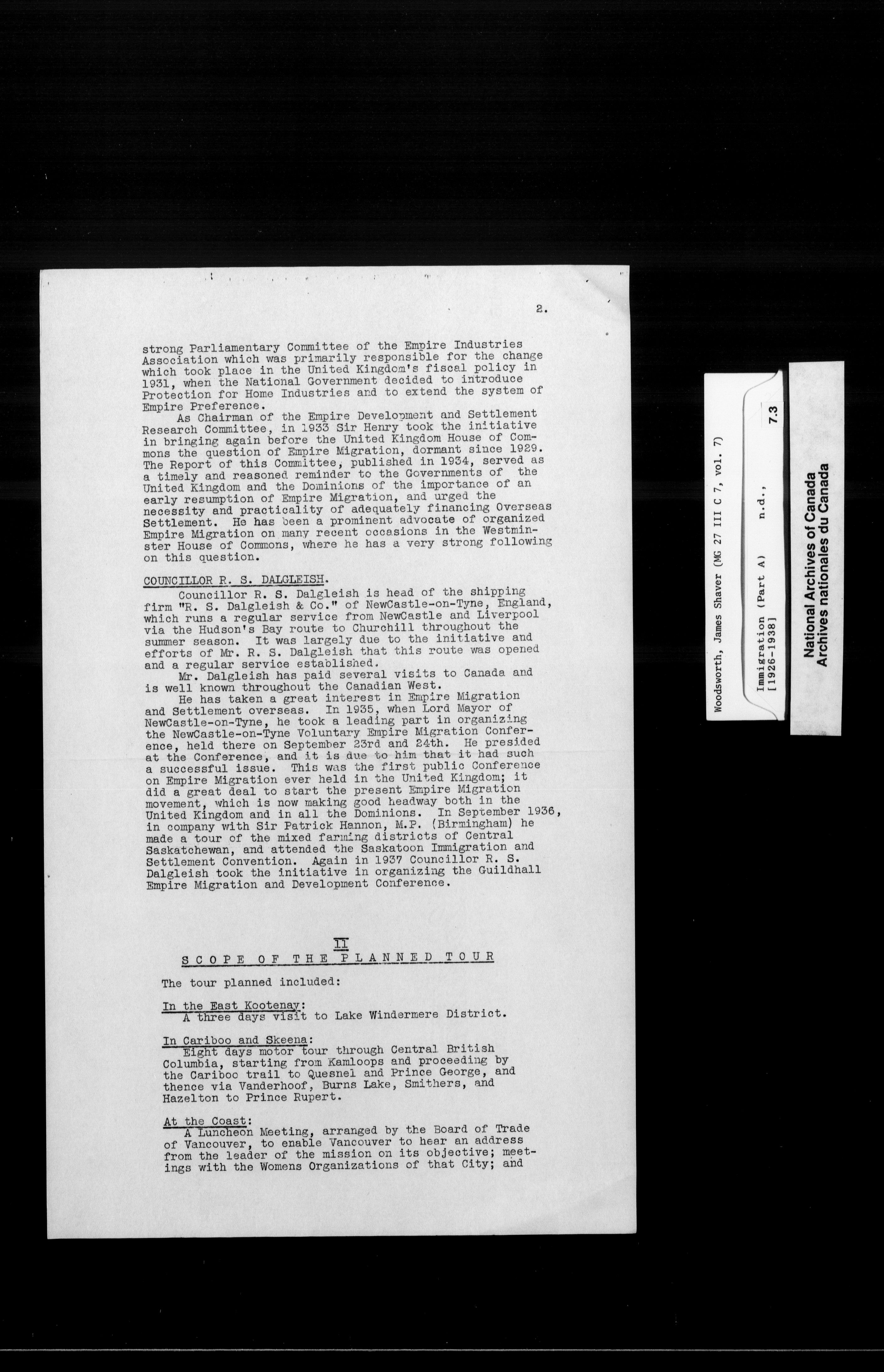 2.

strong Parliamentary Committee of the Empire Industries Association which was primarily responsible for the change which took place in the United Kingdom's fiscal policy in 1931, when the National Government decided to introduce Protection for Home Industries and to extend the system of Empire Preference.

As Chairman of the Empire Development and Settlement Research Committee, in 1933 Sir Henry took the initiative in bringing again before the United Kingdom House of Commons the question of Empire Migration, dormant since 1929. The Report of this Committee, published in 1934, served as a timely and reasoned reminder to the Governments of the United Kingdom and the Dominions of the importance of an early resumption of Empire Migration, and urged the necessity and practicality of adequately financing Overseas Settlement. He has been a prominent advocate of organized Empire Migration on many recent occasions in the Westminster House of Commons, where he has a very strong following on this question.

COUNCILLOR R. S. DALGLEISH.

Councillor R. S. Dalgleish is head of the shipping firm "R. S. Dalgleish & Co." of NewCastle-on-Tyne, England, which runs a regular service from NewCastle and Liverpool via the Hudson's Bay route to Churchill throughout the summer season. It was largely due to the initiative and efforts of Mr. R. S. Dalgleish that this route was opened and a regular service established.

Mr. Dalgleish has paid several visits to Canada and is well known throughout the Canadian West.

He has taken a great interest in Empire Migration and Settlement overseas. In 1935, when Lord Mayor of NewCastle-on-Tyne, he took a leading part in organizing the NewCastle-on-Tyne Voluntary Empire Migration Conference, held there on September 23rd and 24th. He presided at the Conference, and it is due to him that it had such a successful issue. This was the first public Conference on Empire Migration ever held in the United Kingdom; it did a great deal to start the present Empire Migration movement, which is now making good headway both in the United Kingdom and in all the Dominions. In September 1936, in company with Sir Patrick Hannon, M.P. (Birmingham) he made a tour of the mixed farming districts of Central Saskatchewan, and attended the Saskatoon Immigration and Settlement Convention. Again in 1937 Councillor R. S. Dalgleish took the initiative in organizing the Guildhall Empire Migration and Development Conference.

II
SCOPE OF THE PLANNED TOUR

The tour planned included:

In the East Kootenay:
A three days visit to Lake Windermere District.

In Cariboo and Skeena:
Eight days motor tour through Central British Columbia, starting from Kamloops and proceeding by the Cariboo trail to Quesnel and Prince George, and thence via Vanderhoof, Burns Lake, Smithers, and Hazelton to Prince Rupert.

At the Coast:
A Luncheon Meeting, arranged by the Board of Trade of Vancouver, to enable Vancouver to hear an address from the leader of the mission on its objective; meetings with the Womens Organizations of that City; and

Woodsworth, James Shaver (MG 27 III C 7, vol. 7)
Immigration (Part A) n.d., [1926-1938]
7.3
National Archives of Canada
Archives nationales du Canada